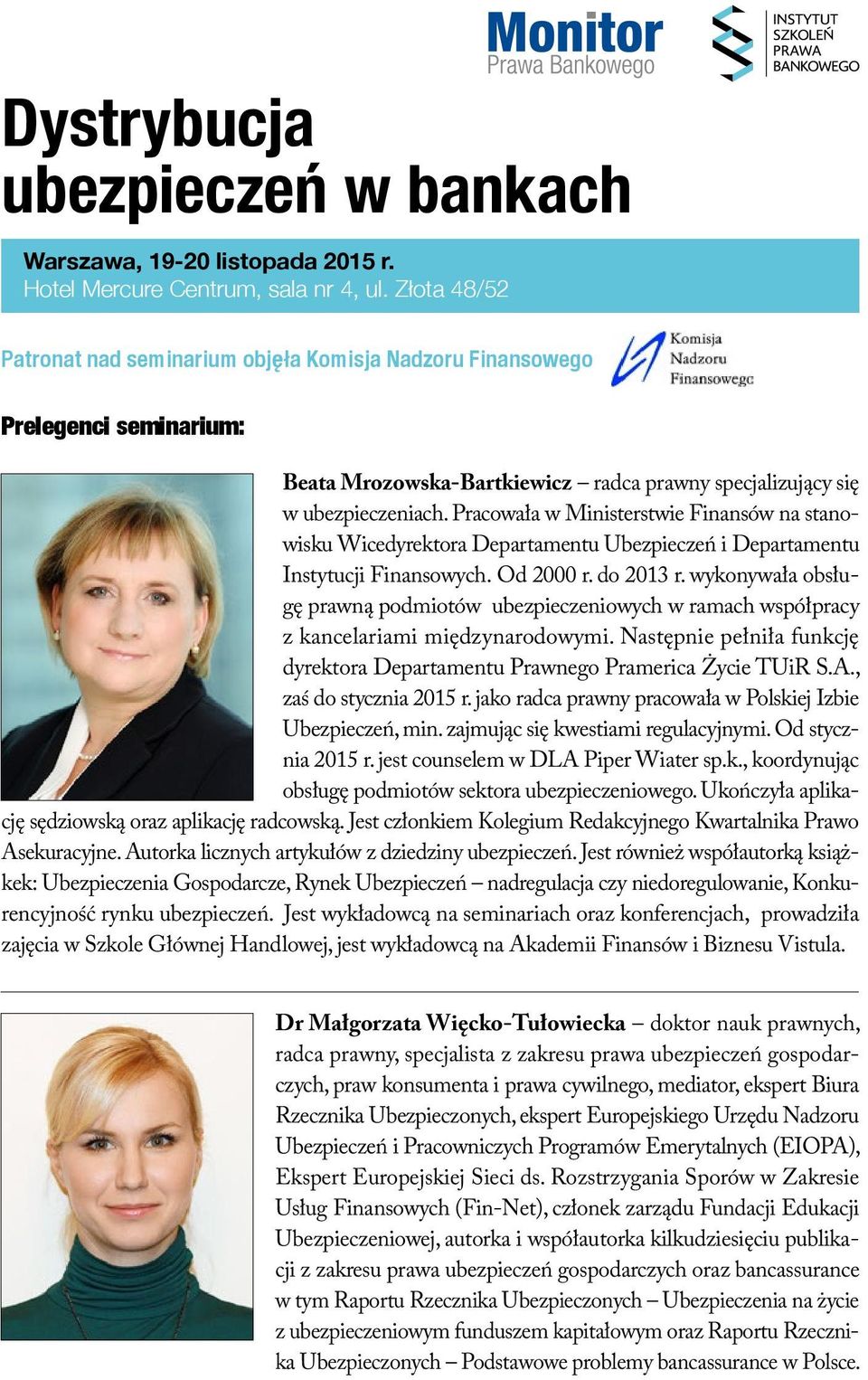 Monitor
Prawa Bankowego

INSTYTUT SZKOLEŃ PRAWA BANKOWEGO

Dystrybucja ubezpieczeń w bankach

Warszawa, 19-20 listopada 2015 r.
Hotel Mercure Centrum, sala nr 4, ul. Złota 48/52

Patronat nad seminarium objęła Komisja Nadzoru Finansowego

Komisja Nadzoru Finansowego

Prelegenci seminarium:

Beata Mrozowska-Bartkiewicz – radca prawny specjalizujący się w ubezpieczeniach. Pracowała w Ministerstwie Finansów na stanowisku Wicedyrektora Departamentu Ubezpieczeń i Departamentu Instytucji Finansowych. Od 2000 r. do 2013 r. wykonywała obsługę prawną podmiotów ubezpieczeniowych w ramach współpracy z kancelariami międzynarodowymi. Następnie pełniła funkcję dyrektora Departamentu Prawnego Pramerica Życie TUiR S.A., zaś do stycznia 2015 r. jako radca prawny pracowała w Polskiej Izbie Ubezpieczeń, min. zajmując się kwestiami regulacyjnymi. Od stycznia 2015 r. jest counselem w DLA Piper Wiater sp.k., koordynując obsługę podmiotów sektora ubezpieczeniowego. Ukończyła aplikację sędziowską oraz aplikację radcowską. Jest członkiem Kolegium Redakcyjnego Kwartalnika Prawo Asekuracyjne. Autorka licznych artykułów z dziedziny ubezpieczeń. Jest również współautorką książek: Ubezpieczenia Gospodarcze, Rynek Ubezpieczeń – nadregulacja czy niedoregulowanie, Konkurencyjność rynku ubezpieczeń. Jest wykładowcą na seminariach oraz konferencjach, prowadziła zajęcia w Szkole Głównej Handlowej, jest wykładowcą na Akademii Finansów i Biznesu Vistula.

Dr Małgorzata Więcko-Tułowiecka – doktor nauk prawnych, radca prawny, specjalista z zakresu prawa ubezpieczeń gospodarczych, praw konsumenta i prawa cywilnego, mediator, ekspert Biura Rzecznika Ubezpieczonych, ekspert Europejskiego Urzędu Nadzoru Ubezpieczeń i Pracowniczych Programów Emerytalnych (EIOPA), Ekspert Europejskiej Sieci ds. Rozstrzygania Sporów w Zakresie Usług Finansowych (Fin-Net), członek zarządu Fundacji Edukacji Ubezpieczeniowej, autorka i współautorka kilkudziesięciu publikacji z zakresu prawa ubezpieczeń gospodarczych oraz bancassurance w tym Raportu Rzecznika Ubezpieczonych – Ubezpieczenia na życie z ubezpieczeniowym funduszem kapitałowym oraz Raportu Rzecznika Ubezpieczonych – Podstawowe problemy bancassurance w Polsce.